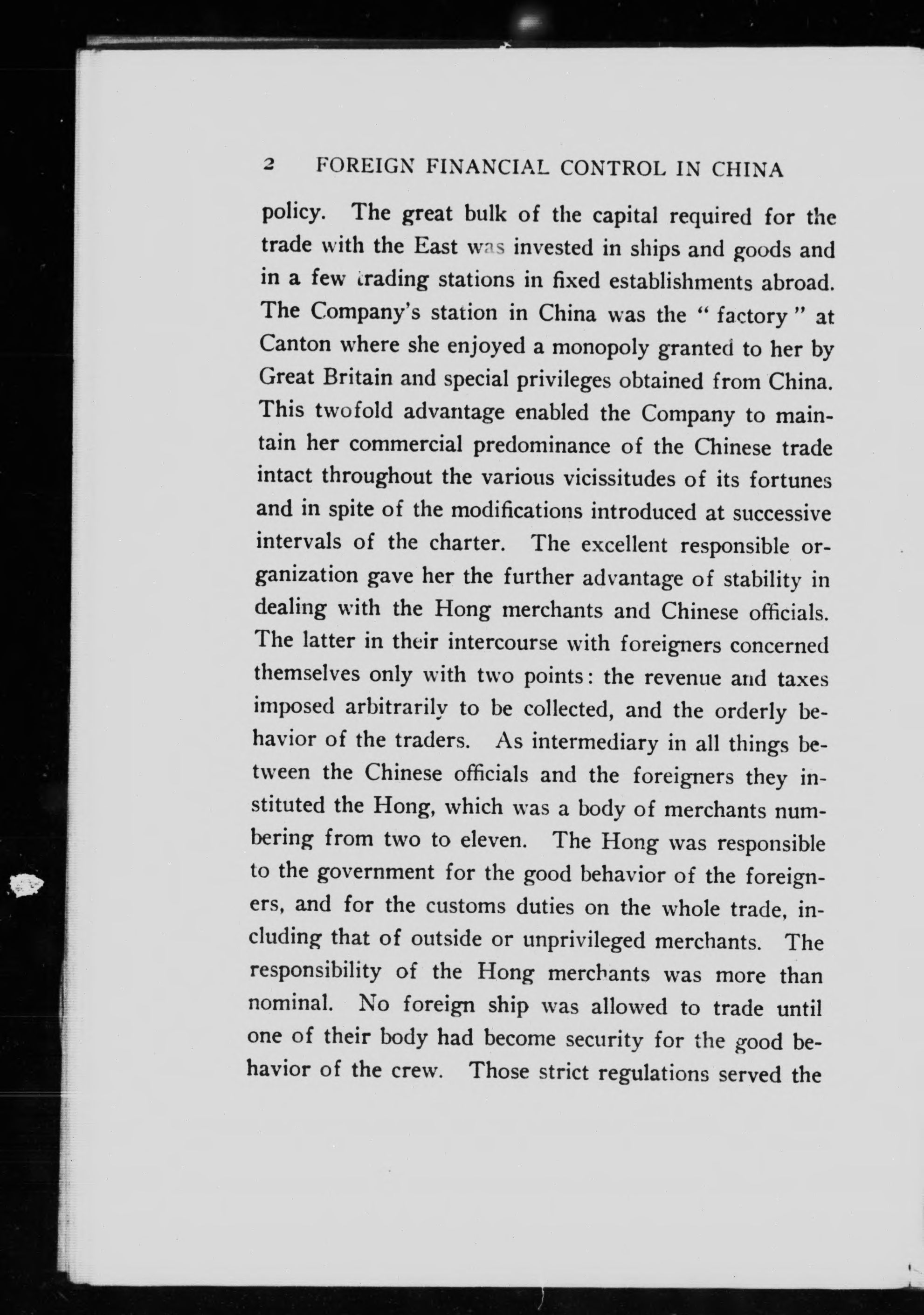 2 FOREIGN FINANCIAL CONTROL IN CHINA

policy. The great bulk of the capital required for the trade with the East was invested in ships and goods and in a few trading stations in fixed establishments abroad. The Company's station in China was the "factory" at Canton where she enjoyed a monopoly granted to her by Great Britain and special privileges obtained from China. This twofold advantage enabled the Company to maintain her commercial predominance of the Chinese trade intact throughout the various vicissitudes of its fortunes and in spite of the modifications introduced at successive intervals of the charter. The excellent responsible organization gave her the further advantage of stability in dealing with the Hong merchants and Chinese officials. The latter in their intercourse with foreigners concerned themselves only with two points: the revenue and taxes imposed arbitrarily to be collected, and the orderly behavior of the traders. As intermediary in all things between the Chinese officials and the foreigners they instituted the Hong, which was a body of merchants numbering from two to eleven. The Hong was responsible to the government for the good behavior of the foreigners, and for the customs duties on the whole trade, including that of outside or unprivileged merchants. The responsibility of the Hong merchants was more than nominal. No foreign ship was allowed to trade until one of their body had become security for the good behavior of the crew. Those strict regulations served the